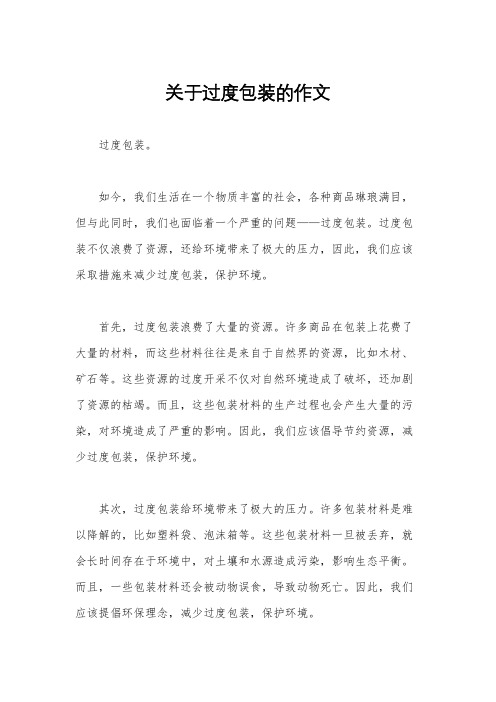 关于过度包装的作文

过度包装。

如今，我们生活在一个物质丰富的社会，各种商品琳琅满目，但与此同时，我们也面临着一个严重的问题——过度包装。过度包装不仅浪费了资源，还给环境带来了极大的压力，因此，我们应该采取措施来减少过度包装，保护环境。

首先，过度包装浪费了大量的资源。许多商品在包装上花费了大量的材料，而这些材料往往是来自于自然界的资源，比如木材、矿石等。这些资源的过度开采不仅对自然环境造成了破坏，还加剧了资源的枯竭。而且，这些包装材料的生产过程也会产生大量的污染，对环境造成了严重的影响。因此，我们应该倡导节约资源，减少过度包装，保护环境。

其次，过度包装给环境带来了极大的压力。许多包装材料是难以降解的，比如塑料袋、泡沫箱等。这些包装材料一旦被丢弃，就会长时间存在于环境中，对土壤和水源造成污染，影响生态平衡。而且，一些包装材料还会被动物误食，导致动物死亡。因此，我们应该提倡环保理念，减少过度包装，保护环境。